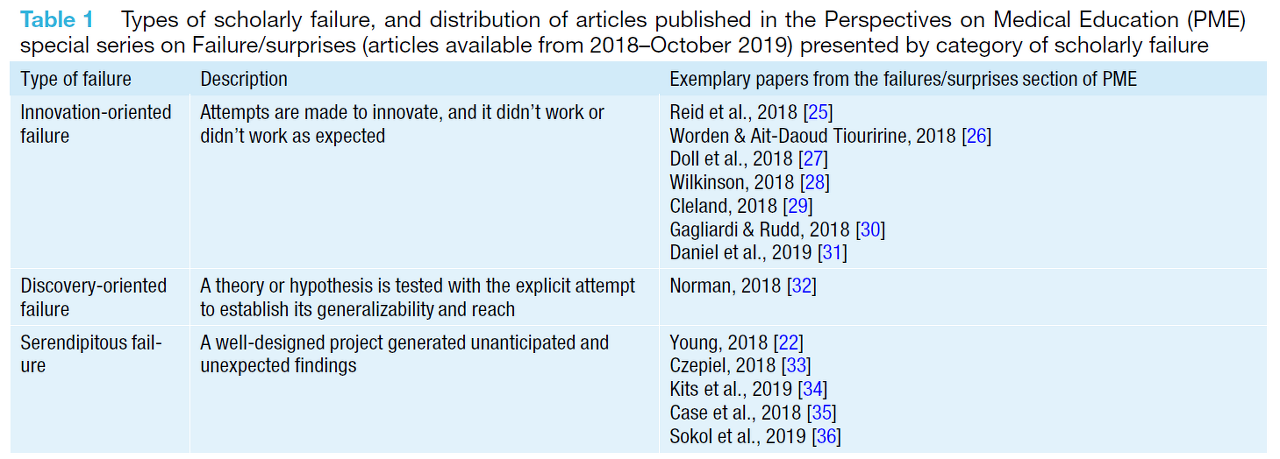 Table 1 Types of scholarly failure, and distribution of articles published in the Perspectives on Medical Education (PME) special series on Failure/surprises (articles available from 2018–October 2019) presented by category of scholarly failure

| Type of failure | Description | Exemplary papers from the failures/surprises section of PME |
|---|---|---|
| Innovation-oriented failure | Attempts are made to innovate, and it didn't work or didn't work as expected | Reid et al., 2018 [25] Worden & Ait-Daoud Tiouririne, 2018 [26] Doll et al., 2018 [27] Wilkinson, 2018 [28] Cleland, 2018 [29] Gagliardi & Rudd, 2018 [30] Daniel et al., 2019 [31] |
| Discovery-oriented failure | A theory or hypothesis is tested with the explicit attempt to establish its generalizability and reach | Norman, 2018 [32] |
| Serendipitous failure | A well-designed project generated unanticipated and unexpected findings | Young, 2018 [22] Czepiel, 2018 [33] Kits et al., 2019 [34] Case et al., 2018 [35] Sokol et al., 2019 [36] |